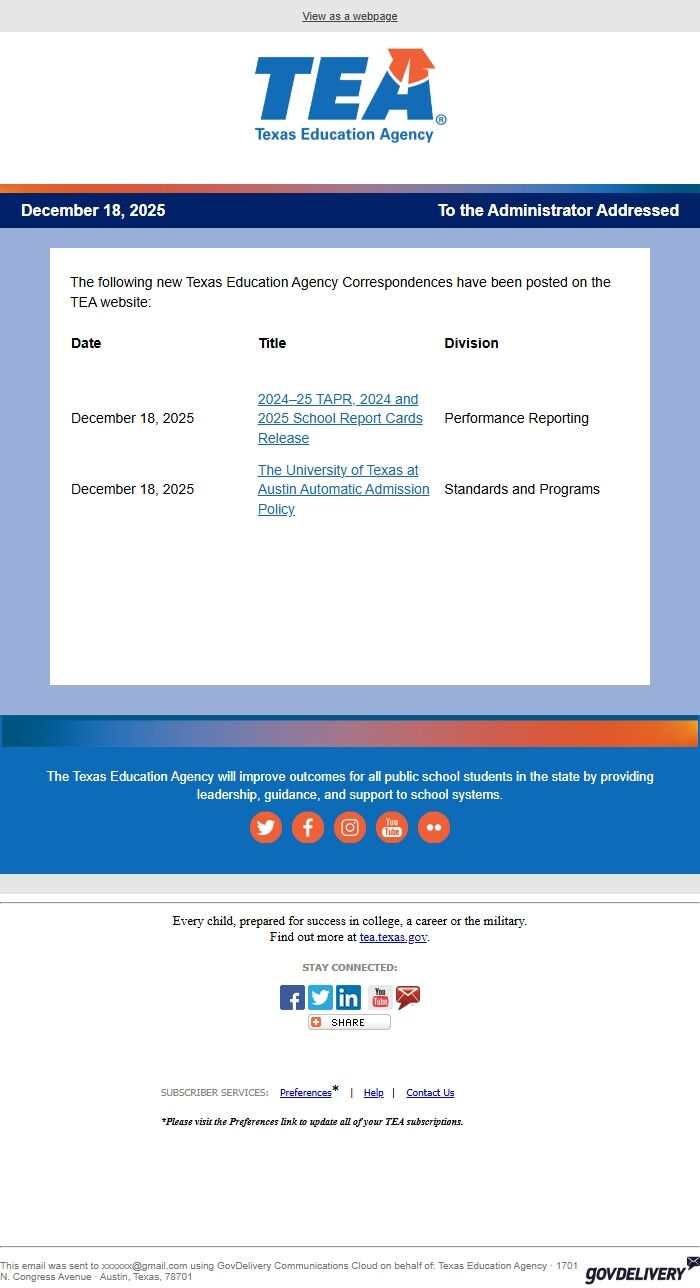 View as a webpage

TEA®
Texas Education Agency

December 18, 2025 To the Administrator Addressed

The following new Texas Education Agency Correspondences have been posted on the TEA website:

| Date | Title | Division |
|---|---|---|
| December 18, 2025 | 2024–25 TAPR, 2024 and 2025 School Report Cards Release | Performance Reporting |
| December 18, 2025 | The University of Texas at Austin Automatic Admission Policy | Standards and Programs |

The Texas Education Agency will improve outcomes for all public school students in the state by providing leadership, guidance, and support to school systems.

You Tube

Every child, prepared for success in college, a career or the military.
Find out more at tea.texas.gov.

STAY CONNECTED:

You Tube

SHARE

SUBSCRIBER SERVICES: Preferences* | Help | Contact Us

*Please visit the Preferences link to update all of your TEA subscriptions.

This email was sent to xxxxxx@gmail.com using GovDelivery Communications Cloud on behalf of: Texas Education Agency · 1701 N. Congress Avenue · Austin, Texas, 78701

GOVDELIVERY